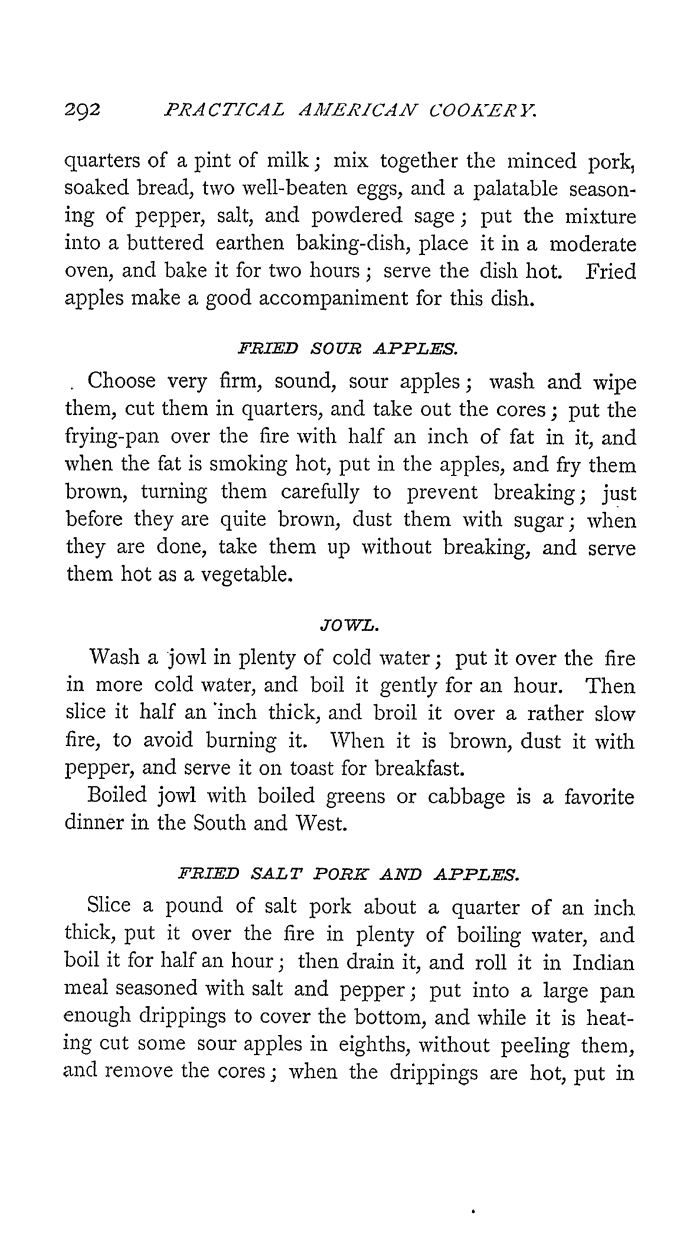 292 PRACTICAL AMERICAN COOKERY.

quarters of a pint of milk; mix together the minced pork, soaked bread, two well-beaten eggs, and a palatable seasoning of pepper, salt, and powdered sage; put the mixture into a buttered earthen baking-dish, place it in a moderate oven, and bake it for two hours; serve the dish hot. Fried apples make a good accompaniment for this dish.

FRIED SOUR APPLES.

Choose very firm, sound, sour apples; wash and wipe them, cut them in quarters, and take out the cores; put the frying-pan over the fire with half an inch of fat in it, and when the fat is smoking hot, put in the apples, and fry them brown, turning them carefully to prevent breaking; just before they are quite brown, dust them with sugar; when they are done, take them up without breaking, and serve them hot as a vegetable.

JOWL.

Wash a jowl in plenty of cold water; put it over the fire in more cold water, and boil it gently for an hour. Then slice it half an inch thick, and broil it over a rather slow fire, to avoid burning it. When it is brown, dust it with pepper, and serve it on toast for breakfast.

Boiled jowl with boiled greens or cabbage is a favorite dinner in the South and West.

FRIED SALT PORK AND APPLES.

Slice a pound of salt pork about a quarter of an inch thick, put it over the fire in plenty of boiling water, and boil it for half an hour; then drain it, and roll it in Indian meal seasoned with salt and pepper; put into a large pan enough drippings to cover the bottom, and while it is heating cut some sour apples in eighths, without peeling them, and remove the cores; when the drippings are hot, put in